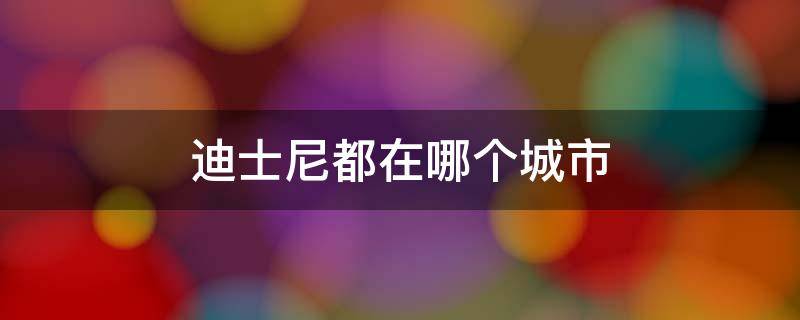 迪士尼都在哪个城市